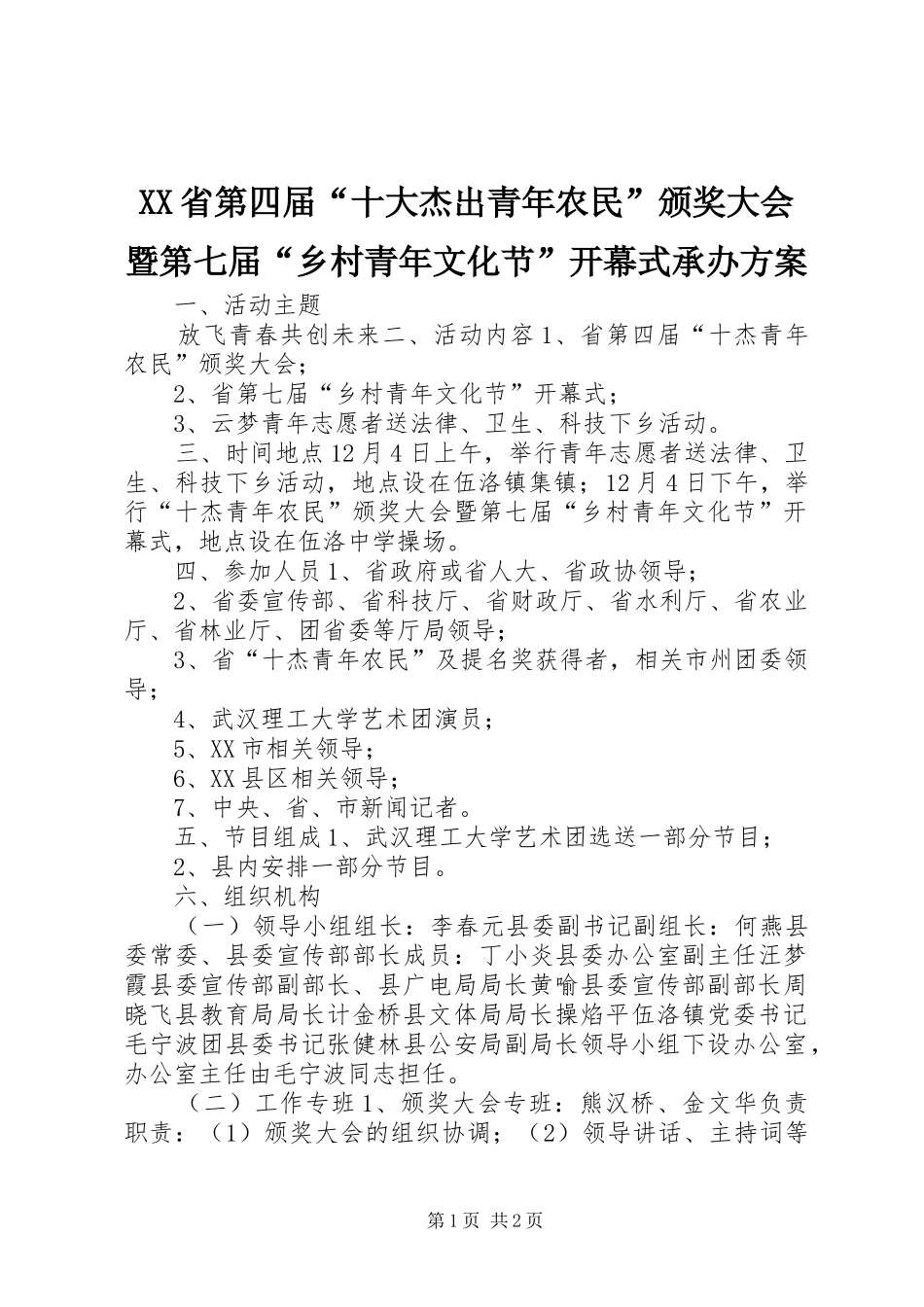 XX省第四届“十大杰出青年农民”颁奖大会暨第七届“乡村青年文化节”开幕式承办方案

一、活动主题

放飞青春共创未来二、活动内容1、省第四届“十杰青年农民”颁奖大会；

2、省第七届“乡村青年文化节”开幕式；

3、云梦青年志愿者送法律、卫生、科技下乡活动。

三、时间地点12月4日上午，举行青年志愿者送法律、卫生、科技下乡活动，地点设在伍洛镇集镇；12月4日下午，举行“十杰青年农民”颁奖大会暨第七届“乡村青年文化节”开幕式，地点设在伍洛中学操场。

四、参加人员1、省政府或省人大、省政协领导；

2、省委宣传部、省科技厅、省财政厅、省水利厅、省农业厅、省林业厅、团省委等厅局领导；

3、省“十杰青年农民”及提名奖获得者，相关市州团委领导；

4、武汉理工大学艺术团演员；

5、XX市相关领导；

6、XX县区相关领导；

7、中央、省、市新闻记者。

五、节目组成1、武汉理工大学艺术团选送一部分节目；

2、县内安排一部分节目。

六、组织机构

（一）领导小组组长：李春元县委副书记副组长：何燕县委常委、县委宣传部部长成员：丁小炎县委办公室副主任汪梦霞县委宣传部副部长、县广电局局长黄喻县委宣传部副部长周晓飞县教育局局长计金桥县文体局局长操焰平伍洛镇党委书记毛宁波团县委书记张健林县公安局副局长领导小组下设办公室，办公室主任由毛宁波同志担任。

（二）工作专班1、颁奖大会专班：熊汉桥、金文华负责职责：（1）颁奖大会的组织协调；（2）领导讲话、主持词等

第1页 共2页